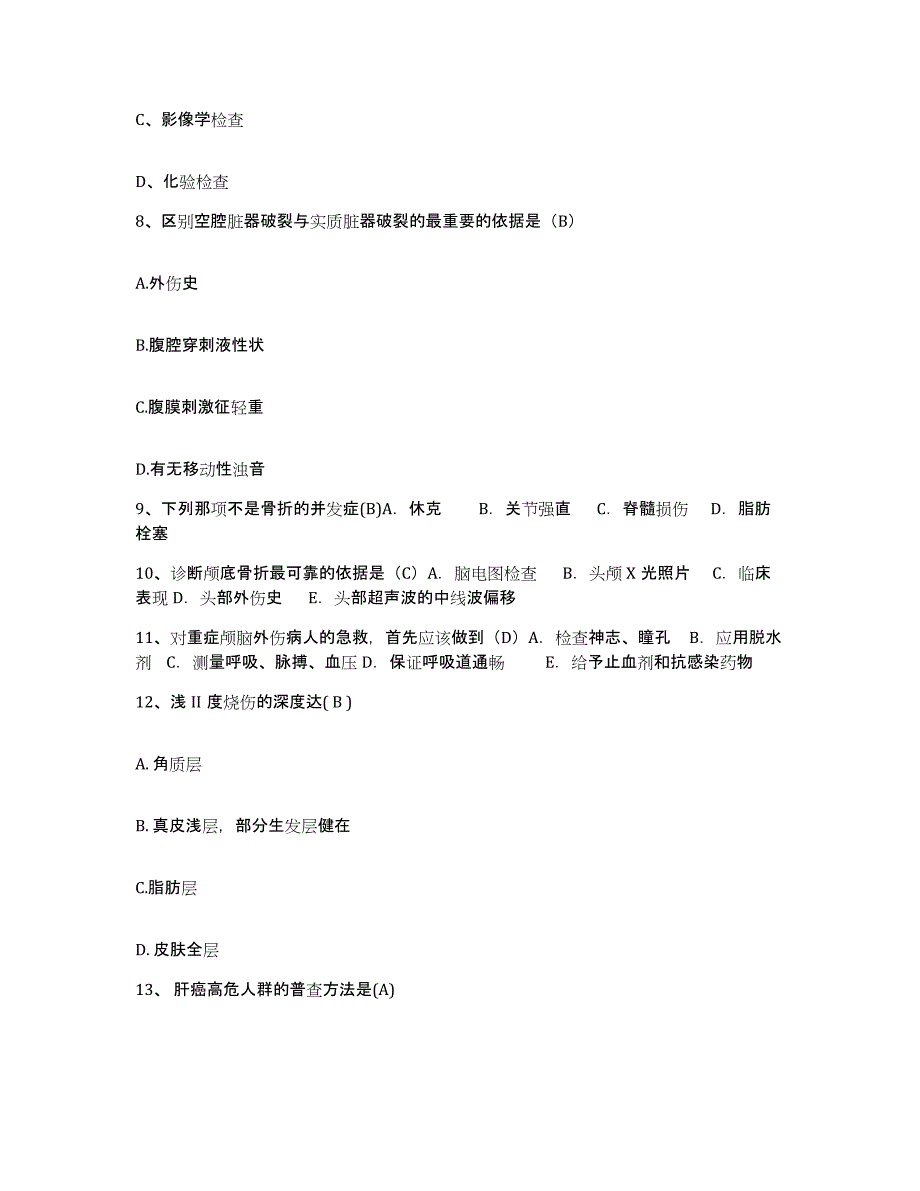 C、影像学检查

D、化验检查

8、区别空腔脏器破裂与实质脏器破裂的最重要的依据是（B）

A.外伤史

B.腹腔穿刺液性状

C.腹膜刺激征轻重

D.有无移动性浊音

9、下列那项不是骨折的并发症(B)A. 休克 B. 关节强直 C. 脊髓损伤 D. 脂肪栓塞

10、诊断颅底骨折最可靠的依据是（C）A. 脑电图检查 B. 头颅 X 光照片 C. 临床表现 D. 头部外伤史 E. 头部超声波的中线波偏移

11、对重症颅脑外伤病人的急救，首先应该做到（D）A. 检查神志、瞳孔 B. 应用脱水剂 C. 测量呼吸、脉搏、血压 D. 保证呼吸道通畅 E. 给予止血剂和抗感染药物

12、浅 II 度烧伤的深度达( B )

A. 角质层

B. 真皮浅层，部分生发层健在

C.脂肪层

D. 皮肤全层

13、 肝癌高危人群的普查方法是(A)